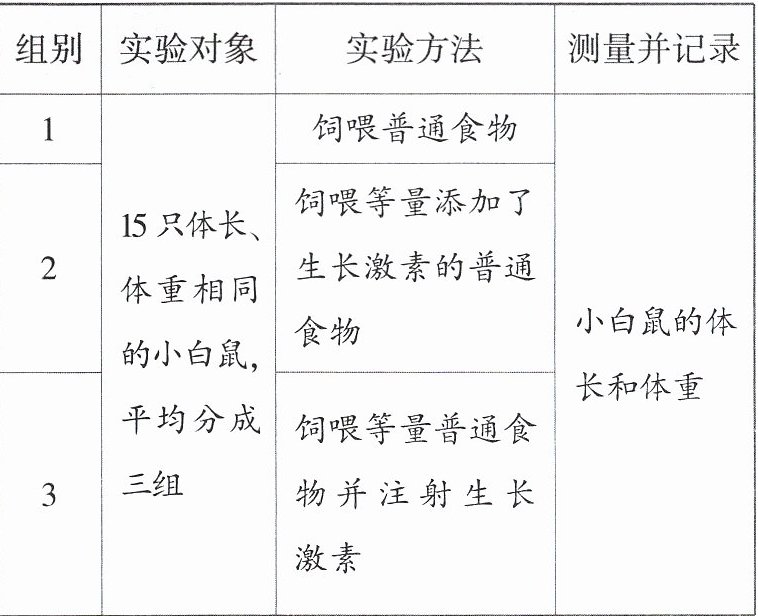 | 组别 | 实验对象 | 实验方法 | 测量并记录 |
|---|---|---|---|
| 1 | 15只体长、体重相同的小白鼠，平均分成三组 | 饲喂普通食物 | 小白鼠的体长和体重 |
| 2 |  | 饲喂等量添加了生长激素的普通食物 |  |
| 3 |  | 饲喂等量普通食物并注射生长激素 |  |